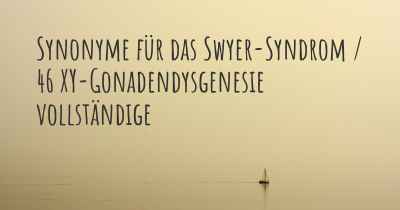 Synonyme für das Swyer-Syndrom / 46 XY-Gonadendysgenesie vollständige